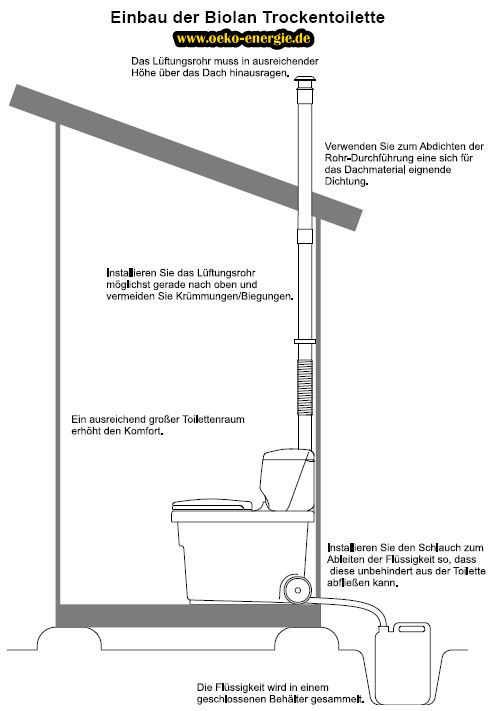 Einbau der Biolan Trockentoilette

www.oeko-energie.de

Das Lüftungsrohr muss in ausreichender Höhe über das Dach hinausragen.

Verwenden Sie zum Abdichten der Rohr-Durchführung eine sich für das Dachmaterial eignende Dichtung.

Installieren Sie das Lüftungsrohr möglichst gerade nach oben und vermeiden Sie Krümmungen/Biegungen.

Ein ausreichend großer Toilettenraum erhöht den Komfort.

Installieren Sie den Schlauch zum Ableiten der Flüssigkeit so, dass diese unbehindert aus der Toilette abfließen kann.

Die Flüssigkeit wird in einem geschlossenen Behälter gesammelt.